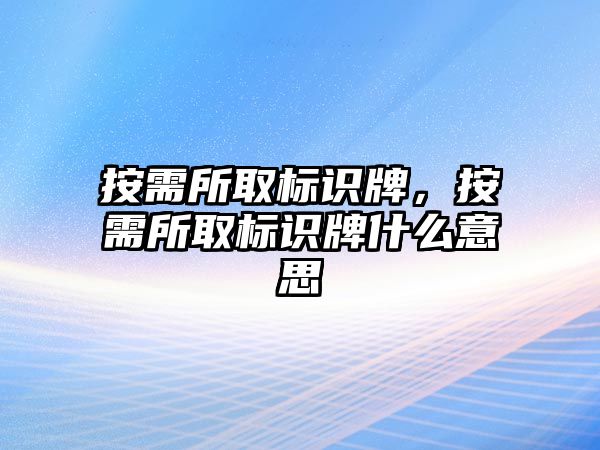 按需所取标识牌，按需所取标识牌什么意思